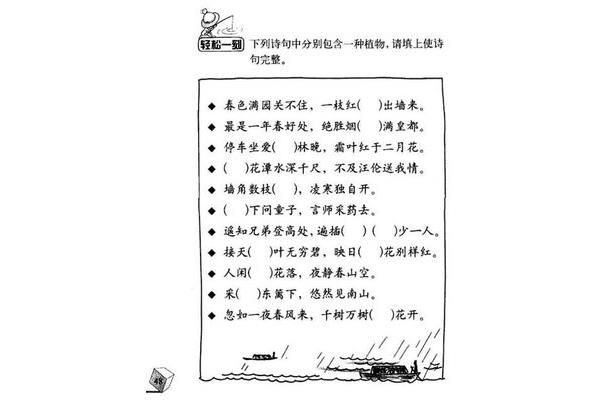 轻松一刻 下列诗句中分别包含一种植物，请填上使诗句完整。

◆ 春色满园关不住，一枝红(　　)出墙来。
◆ 最是一年春好处，绝胜烟(　　)满皇都。
◆ 停车坐爱(　　)林晚，霜叶红于二月花。
◆ (　　)花潭水深千尺，不及汪伦送我情。
◆ 墙角数枝(　　)，凌寒独自开。
◆ (　　)下问童子，言师采药去。
◆ 遥知兄弟登高处，遍插(　　)(　　)少一人。
◆ 接天(　　)叶无穷碧，映日(　　)花别样红。
◆ 人闲(　　)花落，夜静春山空。
◆ 采(　　)东篱下，悠然见南山。
◆ 忽如一夜春风来，千树万树(　　)花开。

48